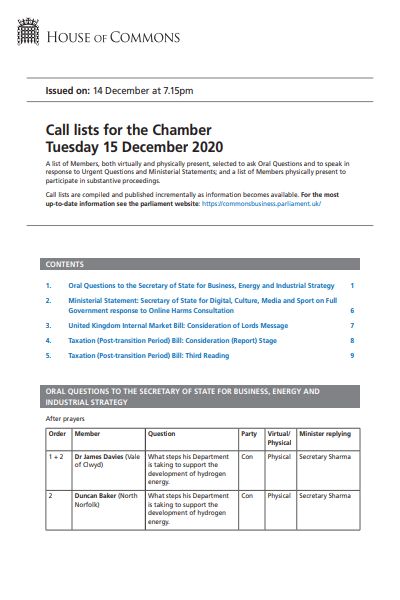 HOUSE OF COMMONS

Issued on: 14 December at 7.15pm

Call lists for the Chamber
Tuesday 15 December 2020

A list of Members, both virtually and physically present, selected to ask Oral Questions and to speak in response to Urgent Questions and Ministerial Statements; and a list of Members physically present to participate in substantive proceedings.

Call lists are compiled and published incrementally as information becomes available. For the most up-to-date information see the parliament website: https://commonsbusiness.parliament.uk/

CONTENTS

1. Oral Questions to the Secretary of State for Business, Energy and Industrial Strategy 1

2. Ministerial Statement: Secretary of State for Digital, Culture, Media and Sport on Full Government response to Online Harms Consultation 6

3. United Kingdom Internal Market Bill: Consideration of Lords Message 7

4. Taxation (Post-transition Period) Bill: Consideration (Report) Stage 8

5. Taxation (Post-transition Period) Bill: Third Reading 9

ORAL QUESTIONS TO THE SECRETARY OF STATE FOR BUSINESS, ENERGY AND INDUSTRIAL STRATEGY

After prayers

| Order | Member | Question | Party | Virtual/ Physical | Minister replying |
|---|---|---|---|---|---|
| 1 + 2 | Dr James Davies (Vale of Clwyd) | What steps his Department is taking to support the development of hydrogen energy. | Con | Physical | Secretary Sharma |
| 2 | Duncan Baker (North Norfolk) | What steps his Department is taking to support the development of hydrogen energy. | Con | Physical | Secretary Sharma |